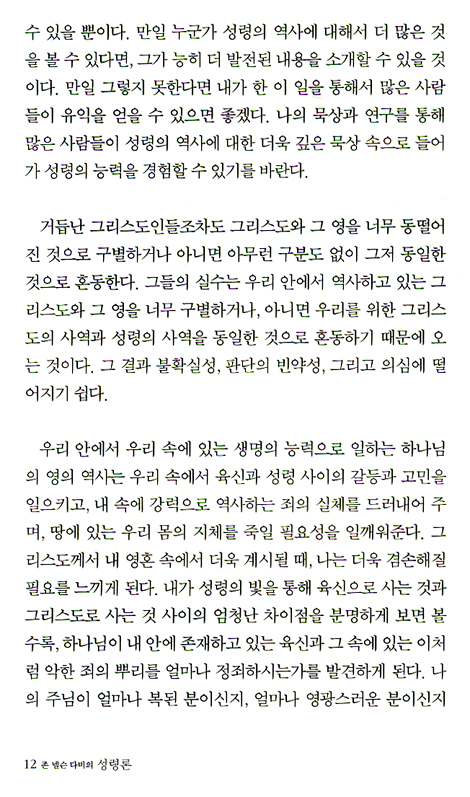 수 있을 뿐이다. 만일 누군가 성령의 역사에 대해서 더 많은 것을 볼 수 있다면, 그가 능히 더 발전된 내용을 소개할 수 있을 것이다. 만일 그렇지 못한다면 내가 한 이 일을 통해서 많은 사람들이 유익을 얻을 수 있으면 좋겠다. 나의 묵상과 연구를 통해 많은 사람들이 성령의 역사에 대한 더욱 깊은 묵상 속으로 들어가 성령의 능력을 경험할 수 있기를 바란다.

거듭난 그리스도인들조차도 그리스도와 그 영을 너무 동떨어진 것으로 구별하거나 아니면 아무런 구분도 없이 그저 동일한 것으로 혼동한다. 그들의 실수는 우리 안에서 역사하고 있는 그리스도와 그 영을 너무 구별하거나, 아니면 우리를 위한 그리스도의 사역과 성령의 사역을 동일한 것으로 혼동하기 때문에 오는 것이다. 그 결과 불확실성, 판단의 빈약성, 그리고 의심에 떨어지기 쉽다.

우리 안에서 우리 속에 있는 생명의 능력으로 일하는 하나님의 영의 역사는 우리 속에서 육신과 성령 사이의 갈등과 고민을 일으키고, 내 속에 강력으로 역사하는 죄의 실체를 드러내어 주며, 땅에 있는 우리 몸의 지체를 죽일 필요성을 일깨워준다. 그리스도께서 내 영혼 속에서 더욱 계시될 때, 나는 더욱 겸손해질 필요를 느끼게 된다. 내가 성령의 빛을 통해 육신으로 사는 것과 그리스도로 사는 것 사이의 엄청난 차이점을 분명하게 보면 볼수록, 하나님이 내 안에 존재하고 있는 육신과 그 속에 있는 이처럼 악한 죄의 뿌리를 얼마나 정죄하시는가를 발견하게 된다. 나의 주님이 얼마나 복된 분이신지, 얼마나 영광스러운 분이신지

12 존 넬슨 다비의 성령론